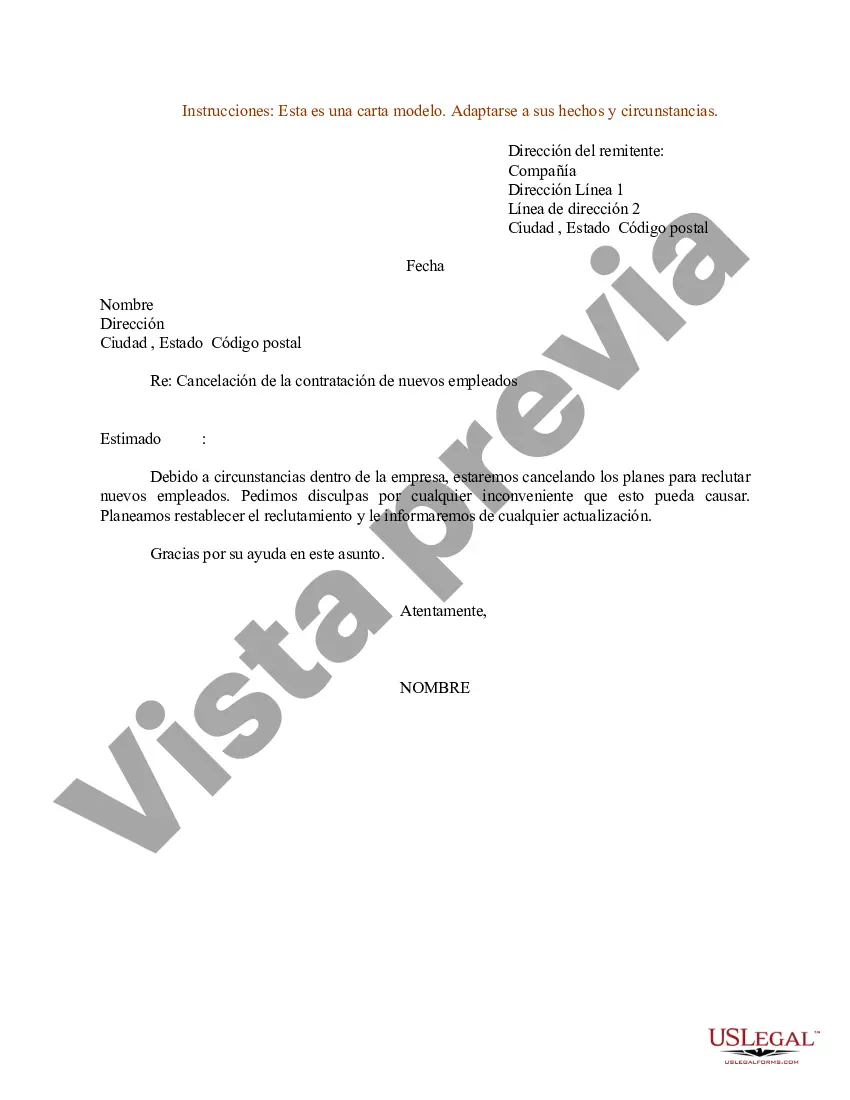 Instrucciones: Esta es una carta modelo. Adaptarse a sus hechos y circunstancias.

Dirección del remitente:
Compañía
Dirección Línea 1
Línea de dirección 2
Ciudad , Estado Código postal

Fecha

Nombre
Dirección
Ciudad , Estado Código postal

Re: Cancelación de la contratación de nuevos empleados

Estimado :

Debido a circunstancias dentro de la empresa, estaremos cancelando los planes para reclutar nuevos empleados. Pedimos disculpas por cualquier inconveniente que esto pueda causar. Planeamos restablecer el reclutamiento y le informaremos de cualquier actualización.

Gracias por su ayuda en este asunto.

Atentamente,

NOMBRE

Vista previa

USLEGAL™
USLEGALFORMS.COM